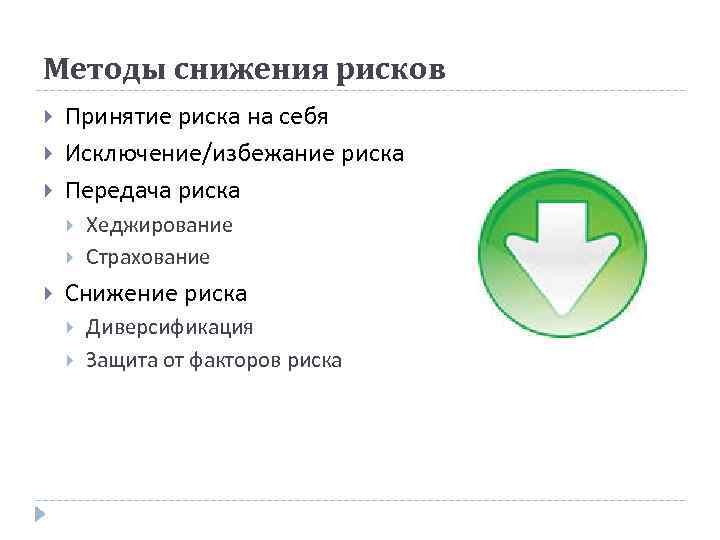 Методы снижения рисков

▸ Принятие риска на себя
▸ Исключение/избежание риска
▸ Передача риска
▸ Хеджирование
▸ Страхование
▸ Снижение риска
▸ Диверсификация
▸ Защита от факторов риска